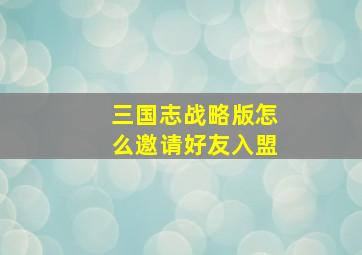 三国志战略版怎么邀请好友入盟